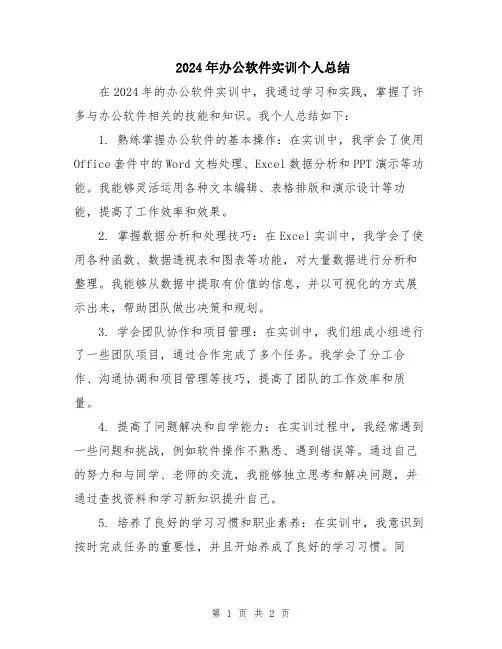 2024年办公软件实训个人总结

在2024年的办公软件实训中，我通过学习和实践，掌握了许多与办公软件相关的技能和知识。我个人总结如下：

1. 熟练掌握办公软件的基本操作：在实训中，我学会了使用Office套件中的Word文档处理、Excel数据分析和PPT演示等功能。我能够灵活运用各种文本编辑、表格排版和演示设计等功能，提高了工作效率和效果。

2. 掌握数据分析和处理技巧：在Excel实训中，我学会了使用各种函数、数据透视表和图表等功能，对大量数据进行分析和整理。我能够从数据中提取有价值的信息，并以可视化的方式展示出来，帮助团队做出决策和规划。

3. 学会团队协作和项目管理：在实训中，我们组成小组进行了一些团队项目，通过合作完成了多个任务。我学会了分工合作、沟通协调和项目管理等技巧，提高了团队的工作效率和质量。

4. 提高了问题解决和自学能力：在实训过程中，我经常遇到一些问题和挑战，例如软件操作不熟悉、遇到错误等。通过自己的努力和与同学、老师的交流，我能够独立思考和解决问题，并通过查找资料和学习新知识提升自己。

5. 培养了良好的学习习惯和职业素养：在实训中，我意识到按时完成任务的重要性，并且开始养成了良好的学习习惯。同

第 1 页 共 2 页